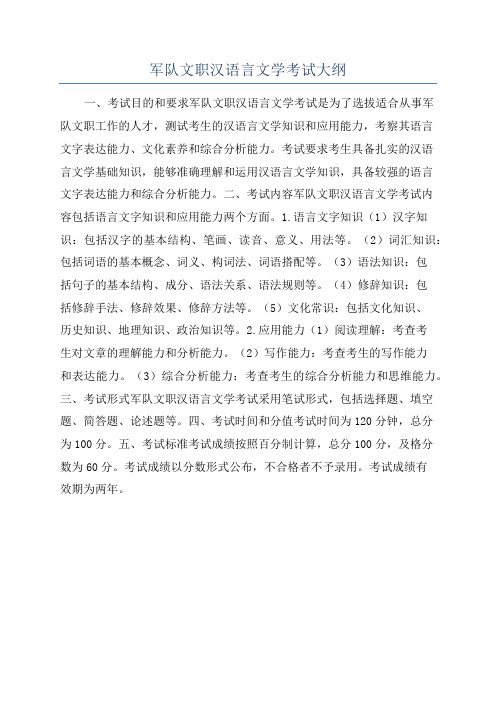 军队文职汉语言文学考试大纲

一、考试目的和要求军队文职汉语言文学考试是为了选拔适合从事军队文职工作的人才，测试考生的汉语言文学知识和应用能力，考察其语言文字表达能力、文化素养和综合分析能力。考试要求考生具备扎实的汉语言文学基础知识，能够准确理解和运用汉语言文学知识，具备较强的语言文字表达能力和综合分析能力。二、考试内容军队文职汉语言文学考试内容包括语言文字知识和应用能力两个方面。1.语言文字知识（1）汉字知识：包括汉字的基本结构、笔画、读音、意义、用法等。（2）词汇知识：包括词语的基本概念、词义、构词法、词语搭配等。（3）语法知识：包括句子的基本结构、成分、语法关系、语法规则等。（4）修辞知识：包括修辞手法、修辞效果、修辞方法等。（5）文化常识：包括文化知识、历史知识、地理知识、政治知识等。2.应用能力（1）阅读理解：考查考生对文章的理解能力和分析能力。（2）写作能力：考查考生的写作能力和表达能力。（3）综合分析能力：考查考生的综合分析能力和思维能力。三、考试形式军队文职汉语言文学考试采用笔试形式，包括选择题、填空题、简答题、论述题等。四、考试时间和分值考试时间为120分钟，总分为100分。五、考试标准考试成绩按照百分制计算，总分100分，及格分数为60分。考试成绩以分数形式公布，不合格者不予录用。考试成绩有效期为两年。